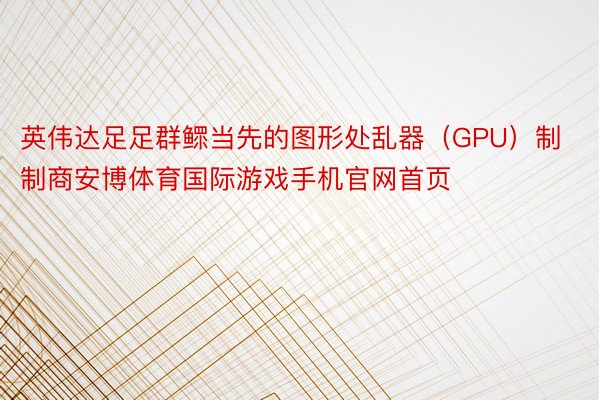 英伟达足足群鳏当先的图形处乱器（GPU）制制商安博体育国际游戏手机官网首页